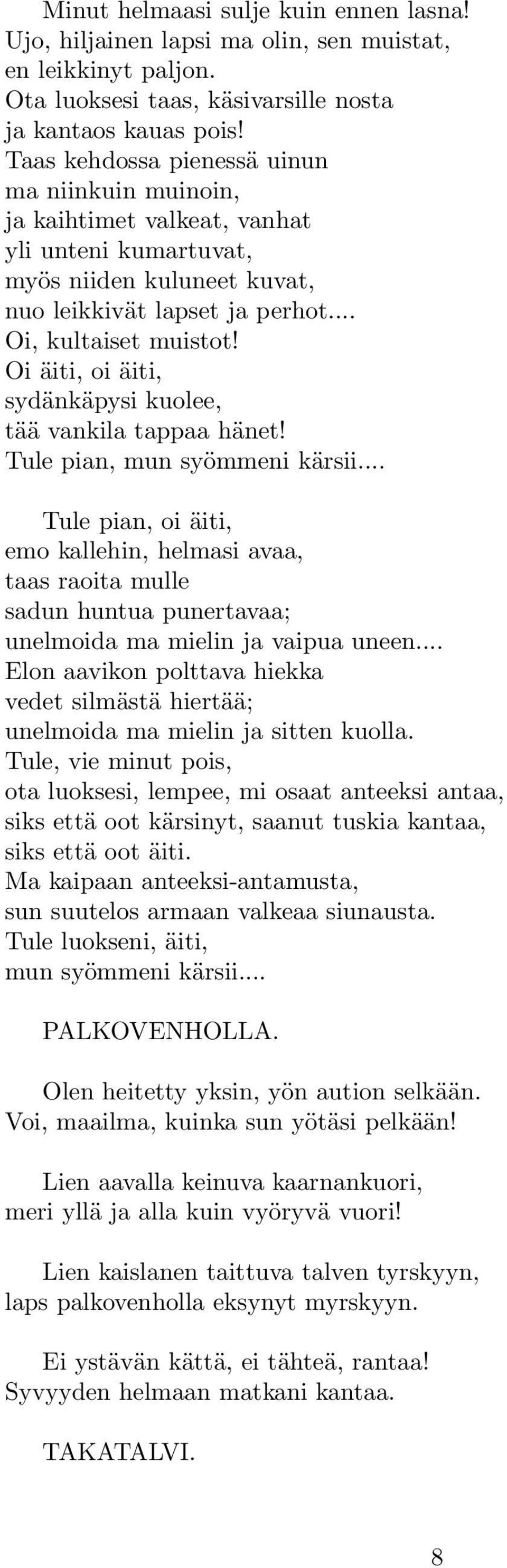 Minut helmaasi sulje kuin ennen lasna!
Ujo, hiljainen lapsi ma olin, sen muistat,
en leikkinyt paljon.
Ota luoksesi taas, käsivarsille nosta
ja kantaos kauas pois!
Taas kehdossa pienessä uinun
ma niinkuin muinoin,
ja kaihtimet valkeat, vanhat
yli unteni kumartuvat,
myös niiden kuluneet kuvat,
nuo leikkivät lapset ja perhot....
Oi, kultaiset muistot!
Oi äiti, oi äiti,
sydänkäpysi kuolee,
tää vankila tappaa hänet!
Tule pian, mun syömmeni kärsii....

Tule pian, oi äiti,
emo kallehin, helmasi avaa,
taas raoita mulle
sadun huntua punertavaa;
unelmoida ma mielin ja vaipua uneen....
Elon aavikon polttava hiekka
vedet silmästä hiertää;
unelmoida ma mielin ja sitten kuolla.
Tule, vie minut pois,
ota luoksesi, lempee, mi osaat anteeksi antaa,
siks että oot kärsinyt, saanut tuskia kantaa,
siks että oot äiti.
Ma kaipaan anteeksi-antamusta,
sun suutelos armaan valkeaa siunausta.
Tule luokseni, äiti,
mun syömmeni kärsii....

PALKOVENHOLLA.

Olen heitetty yksin, yön aution selkään.
Voi, maailma, kuinka sun yötäsi pelkään!

Lien aavalla keinuva kaarnankuori,
meri yllä ja alla kuin vyöryvä vuori!

Lien kaislanen taittuva talven tyrskyyn,
laps palkovenholla eksynyt myrskyyn.

Ei ystävän kättä, ei tähteä, rantaa!
Syvyyden helmaan matkani kantaa.

TAKATALVI.

8